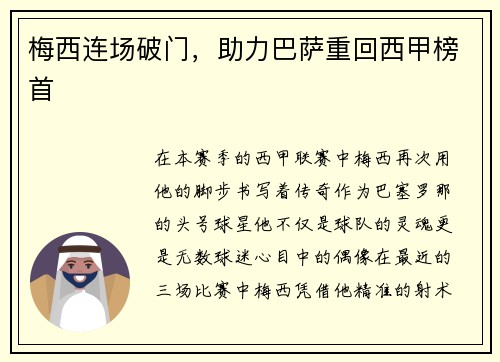 梅西连场破门，助力巴萨重回西甲榜首

在本赛季的西甲联赛中梅西再次用他的脚步书写着传奇作为巴塞罗那的头号球星他不仅是球队的灵魂更是无数球迷心目中的偶像在最近的三场比赛中梅西凭借他精准的射术